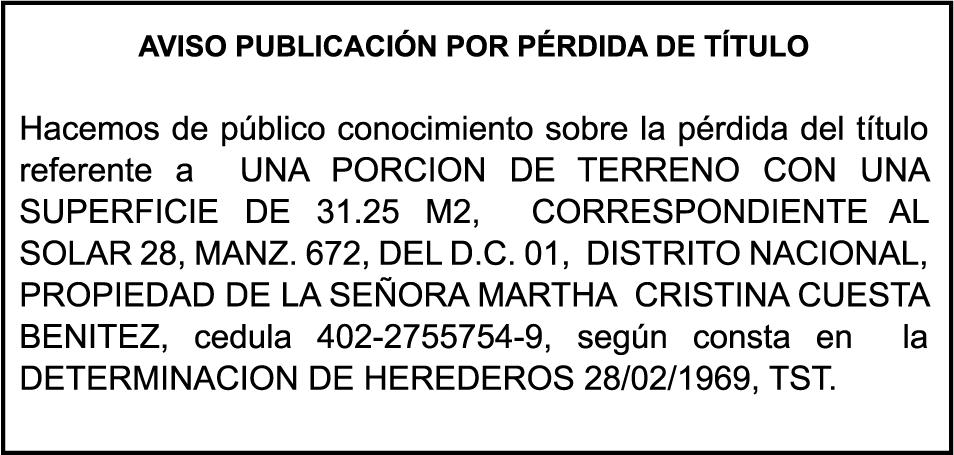 AVISO PUBLICACIÓN POR PÉRDIDA DE TÍTULO

Hacemos de público conocimiento sobre la pérdida del título referente a UNA PORCION DE TERRENO CON UNA SUPERFICIE DE 31.25 M2, CORRESPONDIENTE AL SOLAR 28, MANZ. 672, DEL D.C. 01, DISTRITO NACIONAL, PROPIEDAD DE LA SEÑORA MARTHA CRISTINA CUESTA BENITEZ, cedula 402-2755754-9, según consta en la DETERMINACION DE HEREDEROS 28/02/1969, TST.